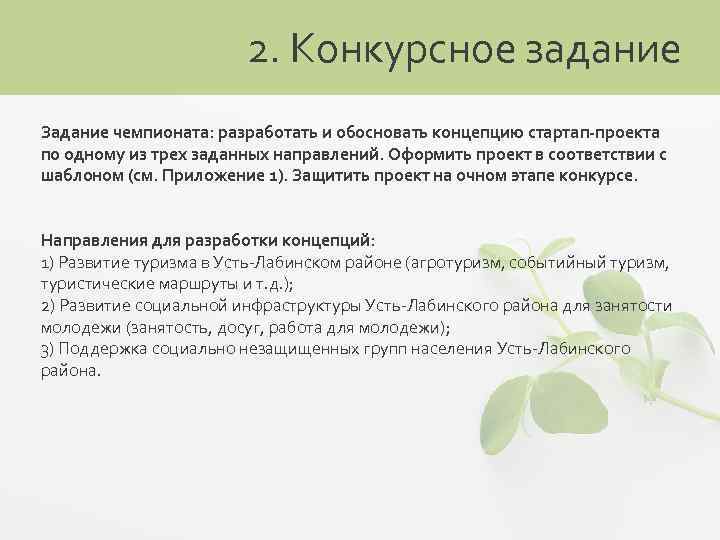 2. Конкурсное задание

Задание чемпионата: разработать и обосновать концепцию стартап-проекта по одному из трех заданных направлений. Оформить проект в соответствии с шаблоном (см. Приложение 1). Защитить проект на очном этапе конкурсе.

Направления для разработки концепций:
1) Развитие туризма в Усть-Лабинском районе (агротуризм, событийный туризм, туристические маршруты и т.д.);
2) Развитие социальной инфраструктуры Усть-Лабинского района для занятости молодежи (занятость, досуг, работа для молодежи);
3) Поддержка социально незащищенных групп населения Усть-Лабинского района.